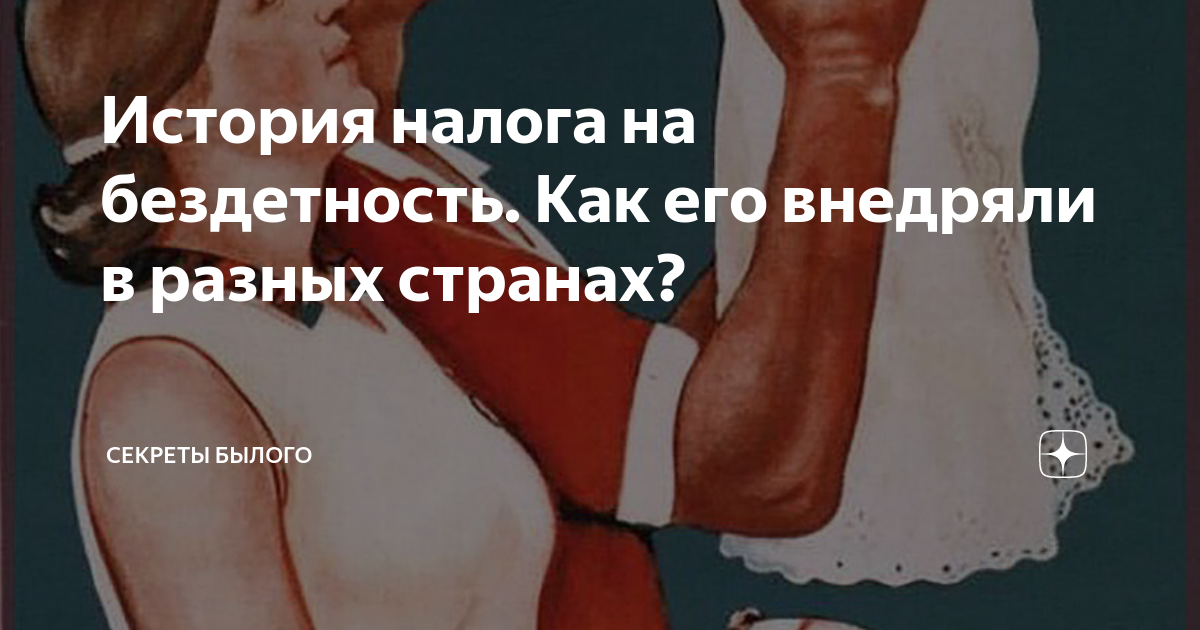 История налога на бездетность. Как его внедряли в разных странах?

СЕКРЕТЫ БЫЛОГО